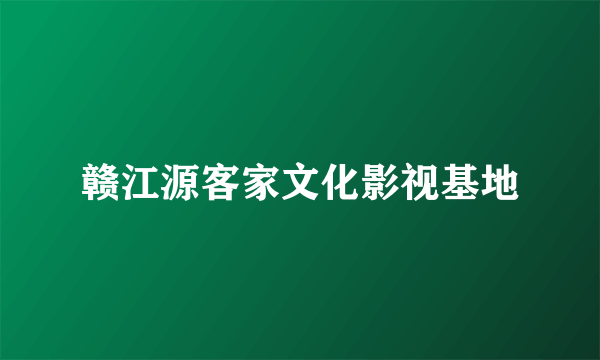 赣江源客家文化影视基地